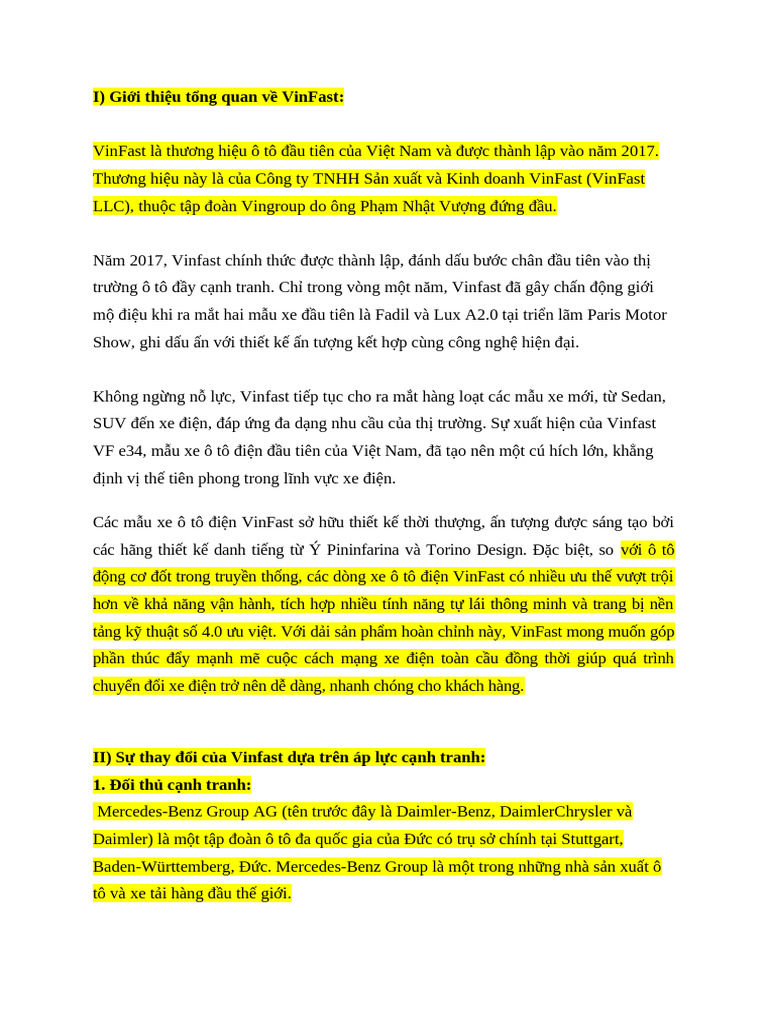 I) Giới thiệu tổng quan về VinFast:

VinFast là thương hiệu ô tô đầu tiên của Việt Nam và được thành lập vào năm 2017. Thương hiệu này là của Công ty TNHH Sản xuất và Kinh doanh VinFast (VinFast LLC), thuộc tập đoàn Vingroup do ông Phạm Nhật Vượng đứng đầu.

Năm 2017, Vinfast chính thức được thành lập, đánh dấu bước chân đầu tiên vào thị trường ô tô đầy cạnh tranh. Chỉ trong vòng một năm, Vinfast đã gây chấn động giới mộ điệu khi ra mắt hai mẫu xe đầu tiên là Fadil và Lux A2.0 tại triển lãm Paris Motor Show, ghi dấu ấn với thiết kế ấn tượng kết hợp cùng công nghệ hiện đại.

Không ngừng nỗ lực, Vinfast tiếp tục cho ra mắt hàng loạt các mẫu xe mới, từ Sedan, SUV đến xe điện, đáp ứng đa dạng nhu cầu của thị trường. Sự xuất hiện của Vinfast VF e34, mẫu xe ô tô điện đầu tiên của Việt Nam, đã tạo nên một cú hích lớn, khẳng định vị thế tiên phong trong lĩnh vực xe điện.

Các mẫu xe ô tô điện VinFast sở hữu thiết kế thời thượng, ấn tượng được sáng tạo bởi các hãng thiết kế danh tiếng từ Ý Pininfarina và Torino Design. Đặc biệt, so với ô tô động cơ đốt trong truyền thống, các dòng xe ô tô điện VinFast có nhiều ưu thế vượt trội hơn về khả năng vận hành, tích hợp nhiều tính năng tự lái thông minh và trang bị nền tảng kỹ thuật số 4.0 ưu việt. Với dải sản phẩm hoàn chỉnh này, VinFast mong muốn góp phần thúc đẩy mạnh mẽ cuộc cách mạng xe điện toàn cầu đồng thời giúp quá trình chuyển đổi xe điện trở nên dễ dàng, nhanh chóng cho khách hàng.

II) Sự thay đổi của Vinfast dựa trên áp lực cạnh tranh:
1. Đối thủ cạnh tranh:
Mercedes-Benz Group AG (tên trước đây là Daimler-Benz, DaimlerChrysler và Daimler) là một tập đoàn ô tô đa quốc gia của Đức có trụ sở chính tại Stuttgart, Baden-Württemberg, Đức. Mercedes-Benz Group là một trong những nhà sản xuất ô tô và xe tải hàng đầu thế giới.